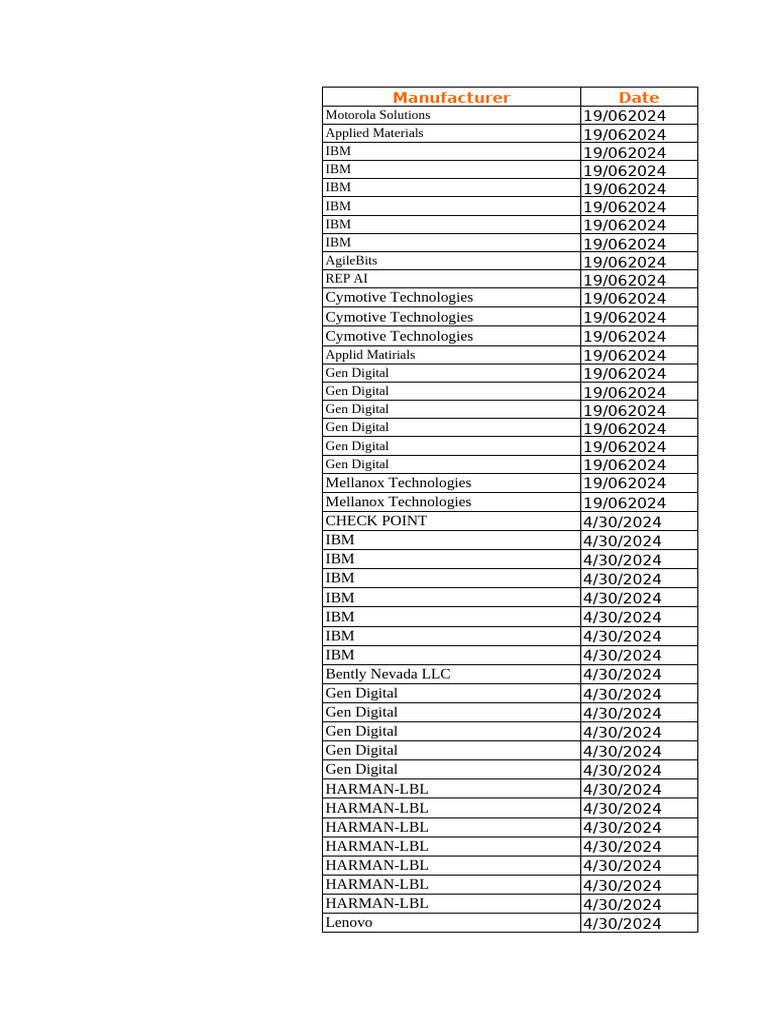 | Manufacturer | Date |
|---|---|
| Motorola Solutions | 19/062024 |
| Applied Materials | 19/062024 |
| IBM | 19/062024 |
| IBM | 19/062024 |
| IBM | 19/062024 |
| IBM | 19/062024 |
| IBM | 19/062024 |
| IBM | 19/062024 |
| AgileBits | 19/062024 |
| REP AI | 19/062024 |
| Cymotive Technologies | 19/062024 |
| Cymotive Technologies | 19/062024 |
| Cymotive Technologies | 19/062024 |
| Applid Matirials | 19/062024 |
| Gen Digital | 19/062024 |
| Gen Digital | 19/062024 |
| Gen Digital | 19/062024 |
| Gen Digital | 19/062024 |
| Gen Digital | 19/062024 |
| Gen Digital | 19/062024 |
| Mellanox Technologies | 19/062024 |
| Mellanox Technologies | 19/062024 |
| CHECK POINT | 4/30/2024 |
| IBM | 4/30/2024 |
| IBM | 4/30/2024 |
| IBM | 4/30/2024 |
| IBM | 4/30/2024 |
| IBM | 4/30/2024 |
| IBM | 4/30/2024 |
| IBM | 4/30/2024 |
| Bently Nevada LLC | 4/30/2024 |
| Gen Digital | 4/30/2024 |
| Gen Digital | 4/30/2024 |
| Gen Digital | 4/30/2024 |
| Gen Digital | 4/30/2024 |
| Gen Digital | 4/30/2024 |
| HARMAN-LBL | 4/30/2024 |
| HARMAN-LBL | 4/30/2024 |
| HARMAN-LBL | 4/30/2024 |
| HARMAN-LBL | 4/30/2024 |
| HARMAN-LBL | 4/30/2024 |
| HARMAN-LBL | 4/30/2024 |
| HARMAN-LBL | 4/30/2024 |
| Lenovo | 4/30/2024 |